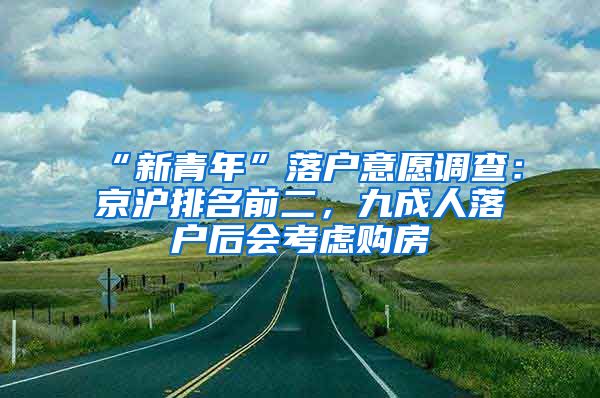 “新青年”落户意愿调查：京沪排名前二，九成人落户后会考虑购房